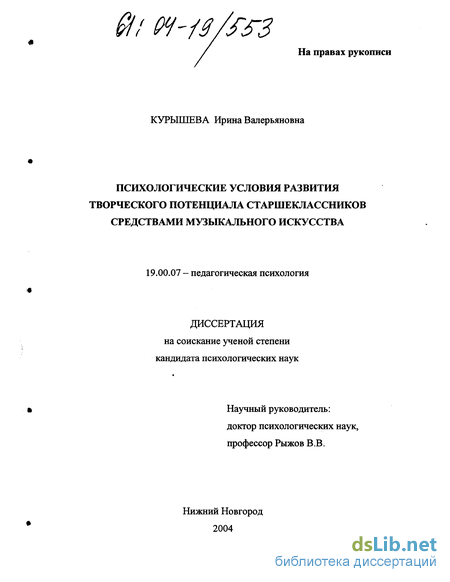 61: 04-19/553

На правах рукописи

КУРЫШЕВА Ирина Валерьяновна

ПСИХОЛОГИЧЕСКИЕ УСЛОВИЯ РАЗВИТИЯ ТВОРЧЕСКОГО ПОТЕНЦИАЛА СТАРШЕКЛАССНИКОВ СРЕДСТВАМИ МУЗЫКАЛЬНОГО ИСКУССТВА

19.00.07 – педагогическая психология

ДИССЕРТАЦИЯ
на соискание ученой степени
кандидата психологических наук

Научный руководитель:
доктор психологических наук,
профессор Рыжов В.В.

Нижний Новгород
2004

dsLib.net
библиотека диссертаций